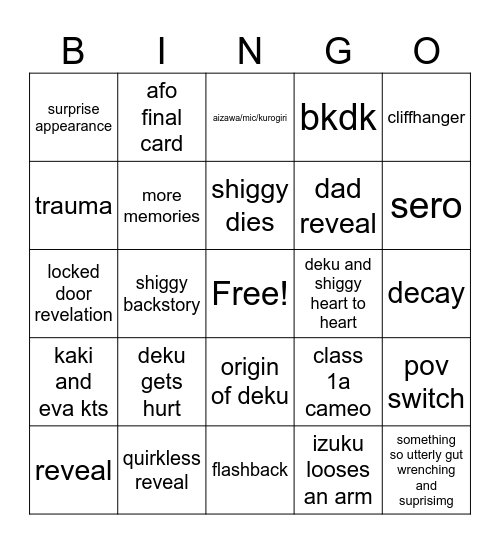 | B | I | N | G | O |
|---|---|---|---|---|
| surprise appearance | afo final card | aizawa/mic/kurogiri | bkdk | cliffhanger |
| trauma | more memories | shiggy dies | dad reveal | sero |
| locked door revelation | shiggy backstory | Free! | deku and shiggy heart to heart | decay |
| kaki and eva kts | deku gets hurt | origin of deku | class 1a cameo | pov switch |
| reveal | quirkless reveal | flashback | izuku looses an arm | something so utterly gut wrenching and suprisimg |